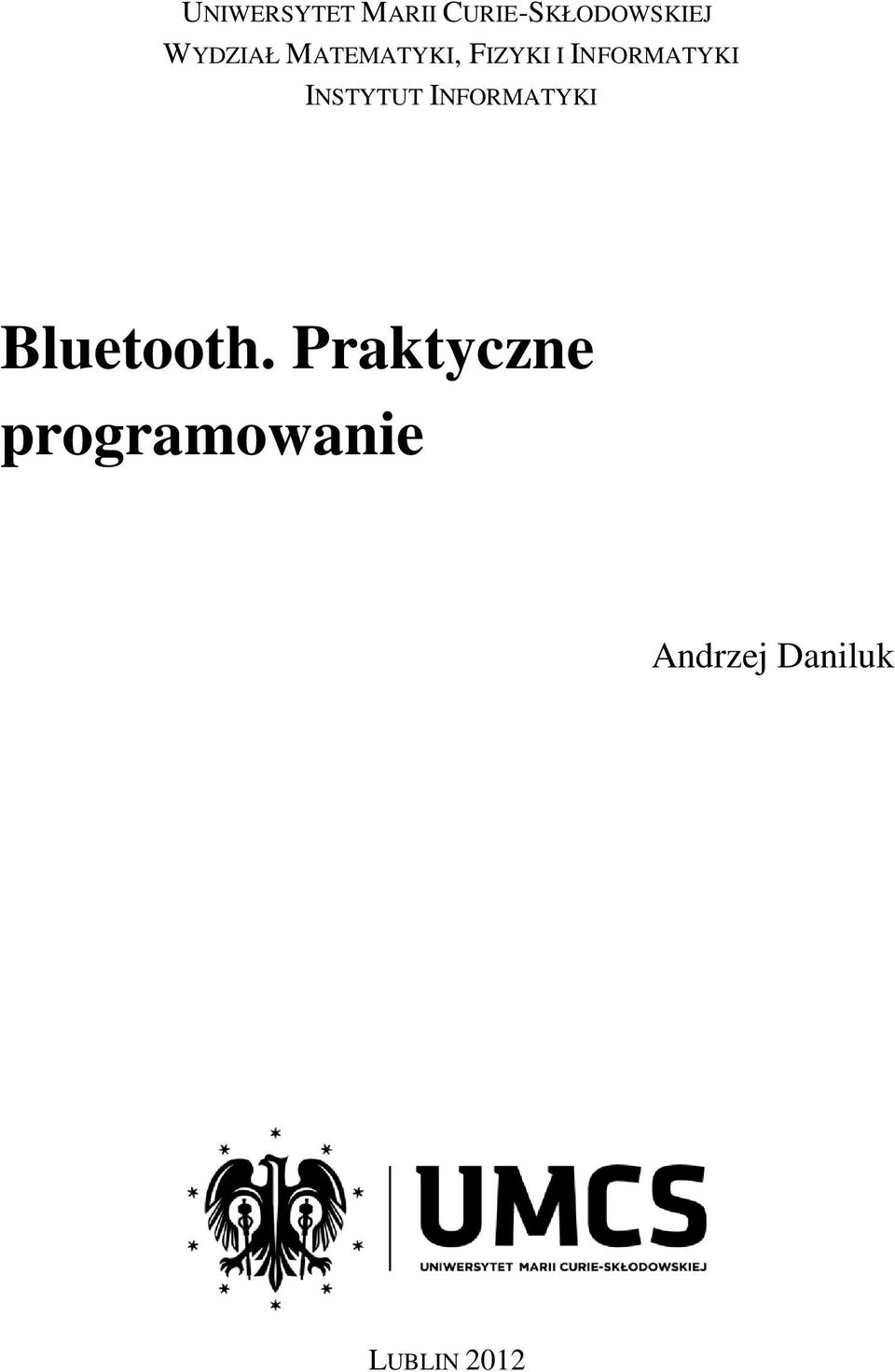 UNIWERSYTET MARII CURIE-SKŁODOWSKIEJ
WYDZIAŁ MATEMATYKI, FIZYKI I INFORMATYKI
INSTYTUT INFORMATYKI

Bluetooth. Praktyczne programowanie

Andrzej Daniluk

UMCS
UNIWERSYTET MARII CURIE-SKŁODOWSKIEJ

LUBLIN 2012